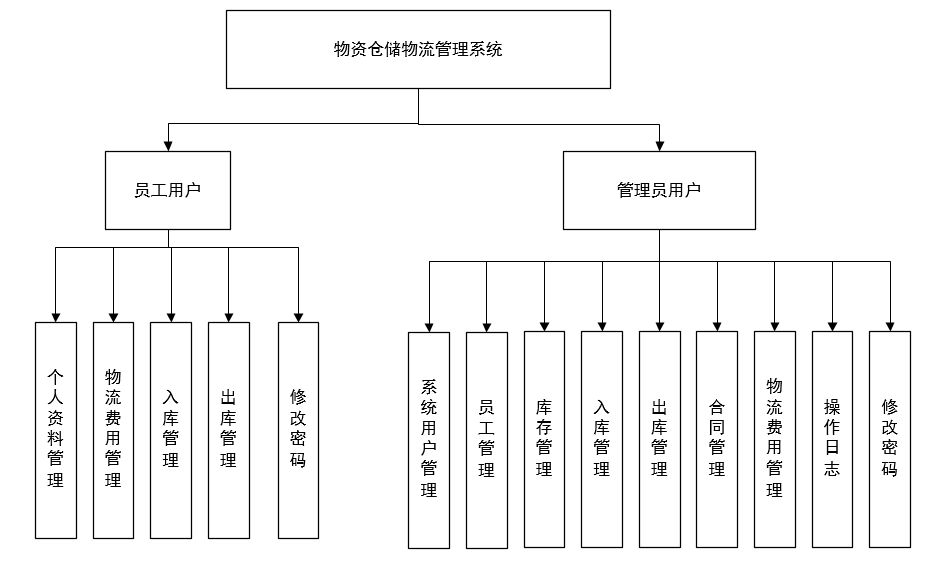 物资仓储物流管理系统

员工用户

管理员用户

个人资料管理

物流费用管理

入库管理

出库管理

修改密码

系统用户管理

员工管理

库存管理

入库管理

出库管理

合同管理

物流费用管理

操作日志

修改密码